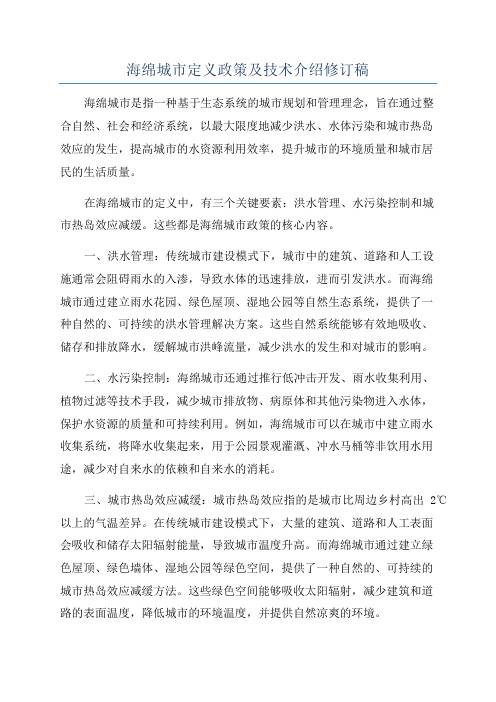 海绵城市定义政策及技术介绍修订稿

海绵城市是指一种基于生态系统的城市规划和管理理念，旨在通过整合自然、社会和经济系统，以最大限度地减少洪水、水体污染和城市热岛效应的发生，提高城市的水资源利用效率，提升城市的环境质量和城市居民的生活质量。

在海绵城市的定义中，有三个关键要素：洪水管理、水污染控制和城市热岛效应减缓。这些都是海绵城市政策的核心内容。

一、洪水管理：传统城市建设模式下，城市中的建筑、道路和人工设施通常会阻碍雨水的入渗，导致水体的迅速排放，进而引发洪水。而海绵城市通过建立雨水花园、绿色屋顶、湿地公园等自然生态系统，提供了一种自然的、可持续的洪水管理解决方案。这些自然系统能够有效地吸收、储存和排放降水，缓解城市洪峰流量，减少洪水的发生和对城市的影响。

二、水污染控制：海绵城市还通过推行低冲击开发、雨水收集利用、植物过滤等技术手段，减少城市排放物、病原体和其他污染物进入水体，保护水资源的质量和可持续利用。例如，海绵城市可以在城市中建立雨水收集系统，将降水收集起来，用于公园景观灌溉、冲水马桶等非饮用水用途，减少对自来水的依赖和自来水的消耗。

三、城市热岛效应减缓：城市热岛效应指的是城市比周边乡村高出 2℃以上的气温差异。在传统城市建设模式下，大量的建筑、道路和人工表面会吸收和储存太阳辐射能量，导致城市温度升高。而海绵城市通过建立绿色屋顶、绿色墙体、湿地公园等绿色空间，提供了一种自然的、可持续的城市热岛效应减缓方法。这些绿色空间能够吸收太阳辐射，减少建筑和道路的表面温度，降低城市的环境温度，并提供自然凉爽的环境。